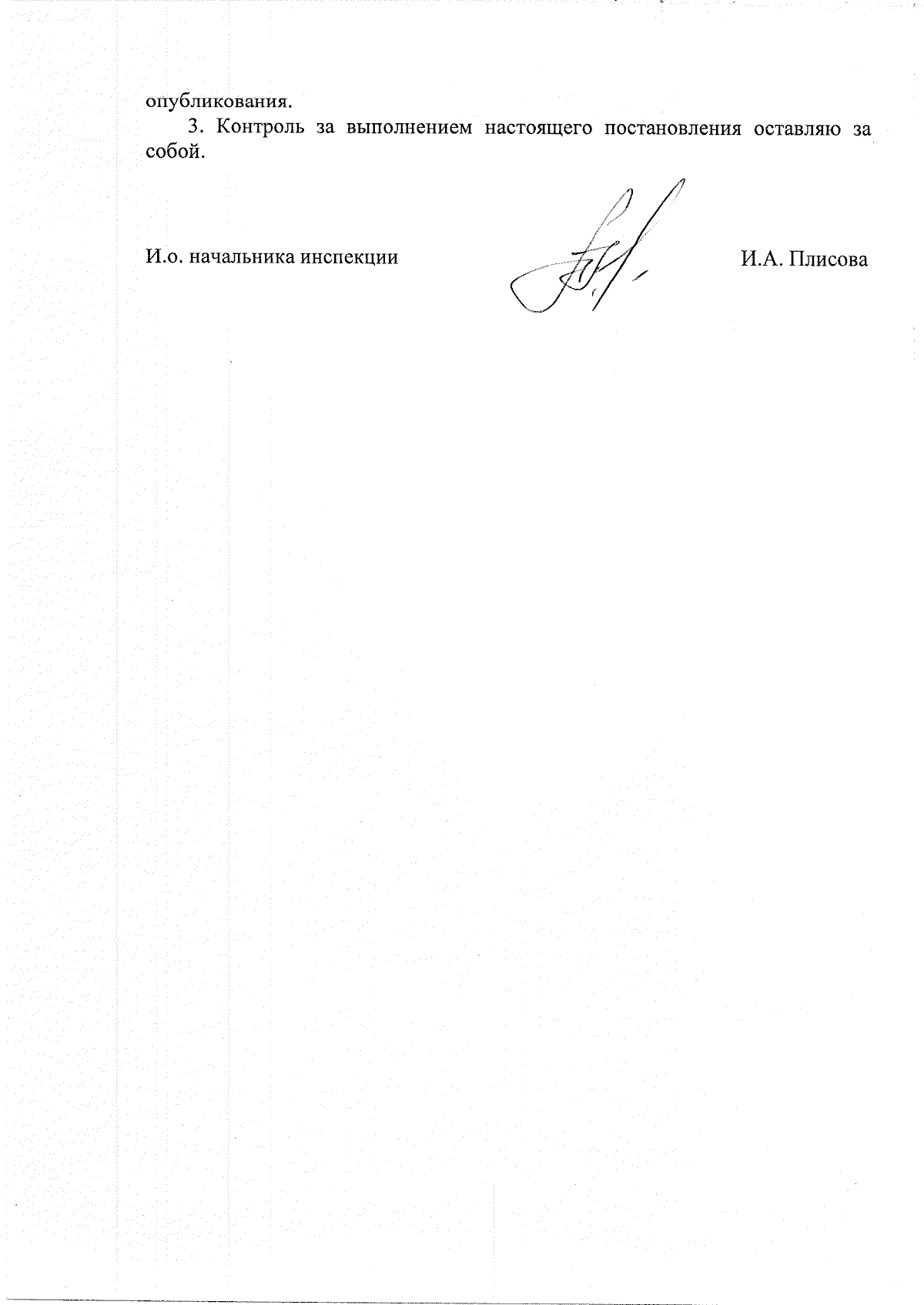 опубликования.

3. Контроль за выполнением настоящего постановления оставляю за собой.

И.о. начальника инспекции И.А. Плисова